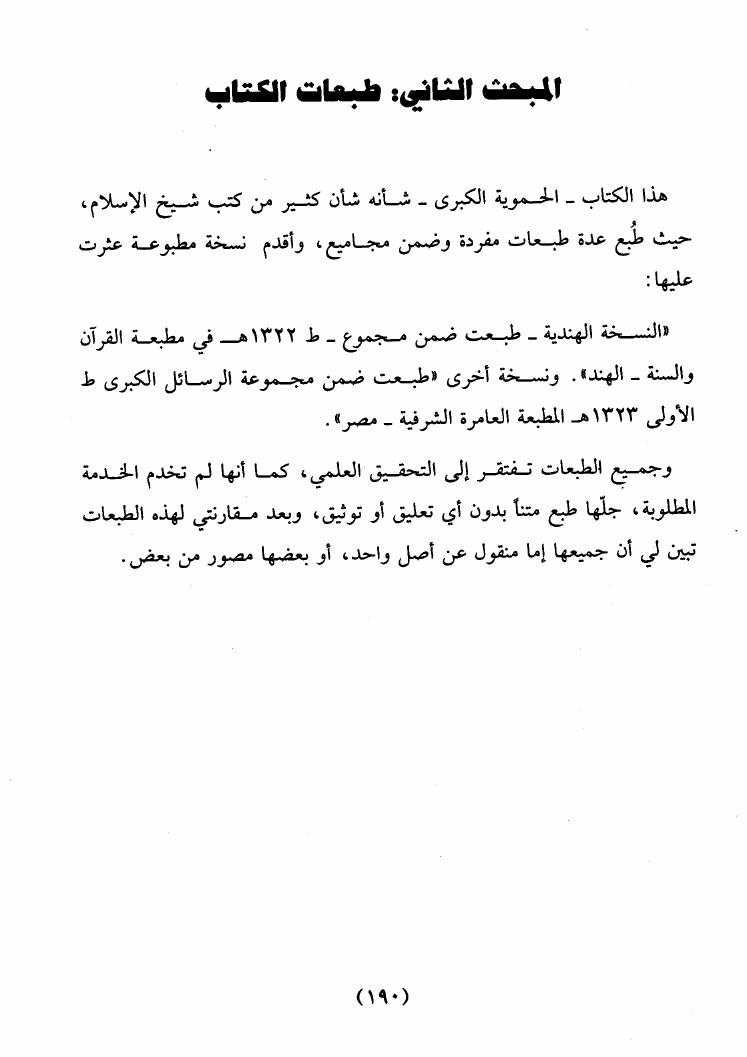 المبحث الثاني: طبعات الكتاب

هذا الكتاب ـ الحموية الكبرى ـ شأنه شأن كثير من كتب شيخ الإسلام، حيث طُبع عدة طبعات مفردة وضمن مجاميع، وأقدم نسخة مطبوعة عثرت عليها:

«النسخة الهندية ـ طبعت ضمن مجموع ـ ط ١٣٢٢هـ في مطبعة القرآن والسنة ـ الهند». ونسخة أخرى «طبعت ضمن مجموعة الرسائل الكبرى ط الأولى ١٣٢٣هـ المطبعة العامرة الشرفية ـ مصر».

وجميع الطبعات تفتقر إلى التحقيق العلمي، كما أنها لم تخدم الخدمة المطلوبة، جلّها طبع متناً بدون أي تعليق أو توثيق، وبعد مقارنتي لهذه الطبعات تبين لي أن جميعها إما منقول عن أصل واحد، أو بعضها مصور من بعض.

(١٩٠)